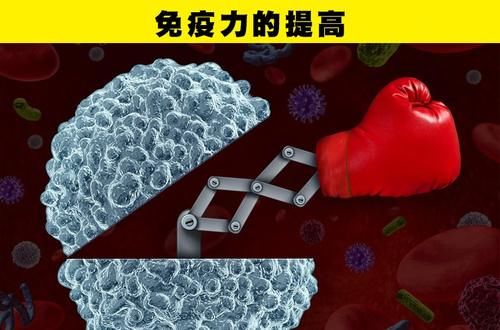 免疫力的提高